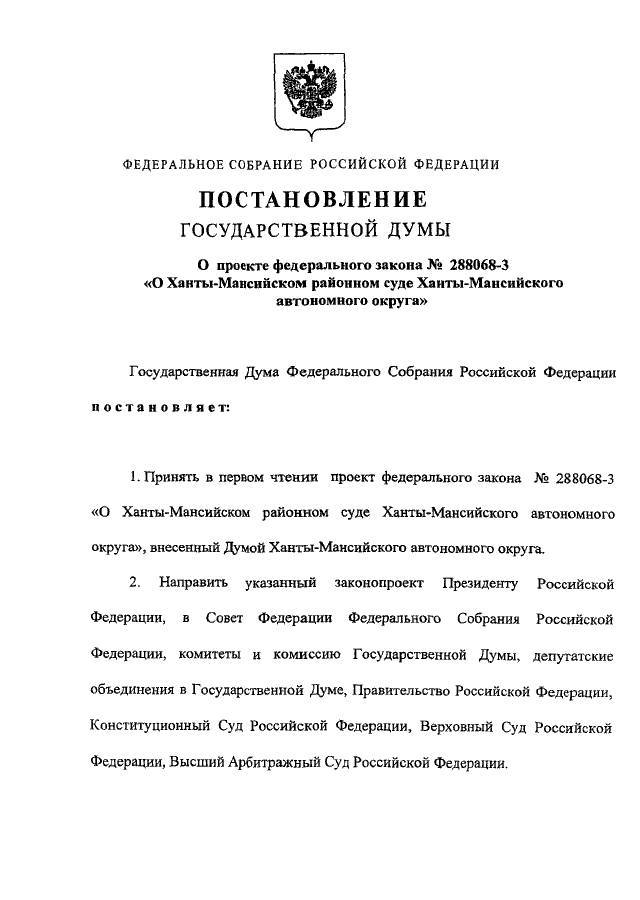 ФЕДЕРАЛЬНОЕ СОБРАНИЕ РОССИЙСКОЙ ФЕДЕРАЦИИ

ПОСТАНОВЛЕНИЕ
ГОСУДАРСТВЕННОЙ ДУМЫ

О проекте федерального закона № 288068-3
«О Ханты-Мансийском районном суде Ханты-Мансийского автономного округа»

Государственная Дума Федерального Собрания Российской Федерации постановляет:

1. Принять в первом чтении проект федерального закона № 288068-3 «О Ханты-Мансийском районном суде Ханты-Мансийского автономного округа», внесенный Думой Ханты-Мансийского автономного округа.

2. Направить указанный законопроект Президенту Российской Федерации, в Совет Федерации Федерального Собрания Российской Федерации, комитеты и комиссию Государственной Думы, депутатские объединения в Государственной Думе, Правительство Российской Федерации, Конституционный Суд Российской Федерации, Верховный Суд Российской Федерации, Высший Арбитражный Суд Российской Федерации.